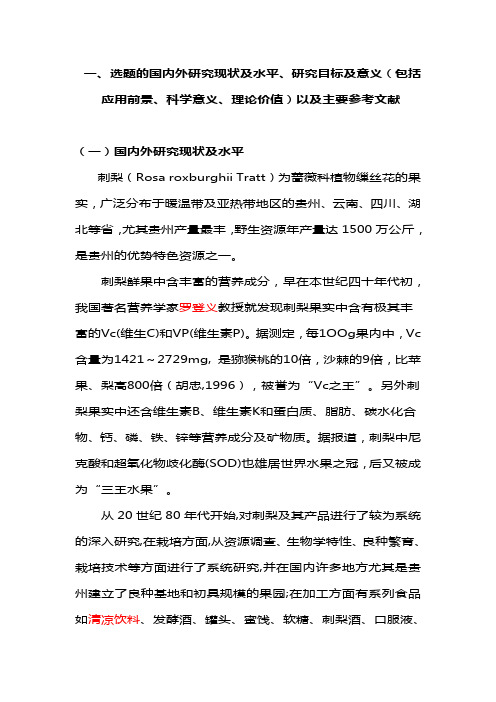 一、选题的国内外研究现状及水平、研究目标及意义（包括应用前景、科学意义、理论价值）以及主要参考文献

（一）国内外研究现状及水平

刺梨（Rosa roxburghii Tratt）为蔷薇科植物缫丝花的果实，广泛分布于暖温带及亚热带地区的贵州、云南、四川、湖北等省，尤其贵州产量最丰，野生资源年产量达 1500 万公斤，是贵州的优势特色资源之一。

刺梨鲜果中含丰富的营养成分，早在本世纪四十年代初，我国著名营养学家罗登义教授就发现刺梨果实中含有极其丰富的Vc(维生C)和VP(维生素P)。据测定，每1OOg果内中，Vc含量为1421～2729mg，是猕猴桃的10倍，沙棘的9倍，比苹果、梨高800倍（胡忠,1996），被誉为“Vc之王”。另外刺梨果实中还含维生素B、维生素K和蛋白质、脂肪、碳水化合物、钙、磷、铁、锌等营养成分及矿物质。据报道，刺梨中尼克酸和超氧化物歧化酶(SOD)也雄居世界水果之冠，后又被成为“三王水果”。

从 20 世纪 80 年代开始,对刺梨及其产品进行了较为系统的深入研究,在栽培方面,从资源调查、生物学特性、良种繁育、栽培技术等方面进行了系统研究,并在国内许多地方尤其是贵州建立了良种基地和初具规模的果园;在加工方面有系列食品如清凉饮料、发酵酒、罐头、蜜饯、软糖、刺梨酒、口服液、